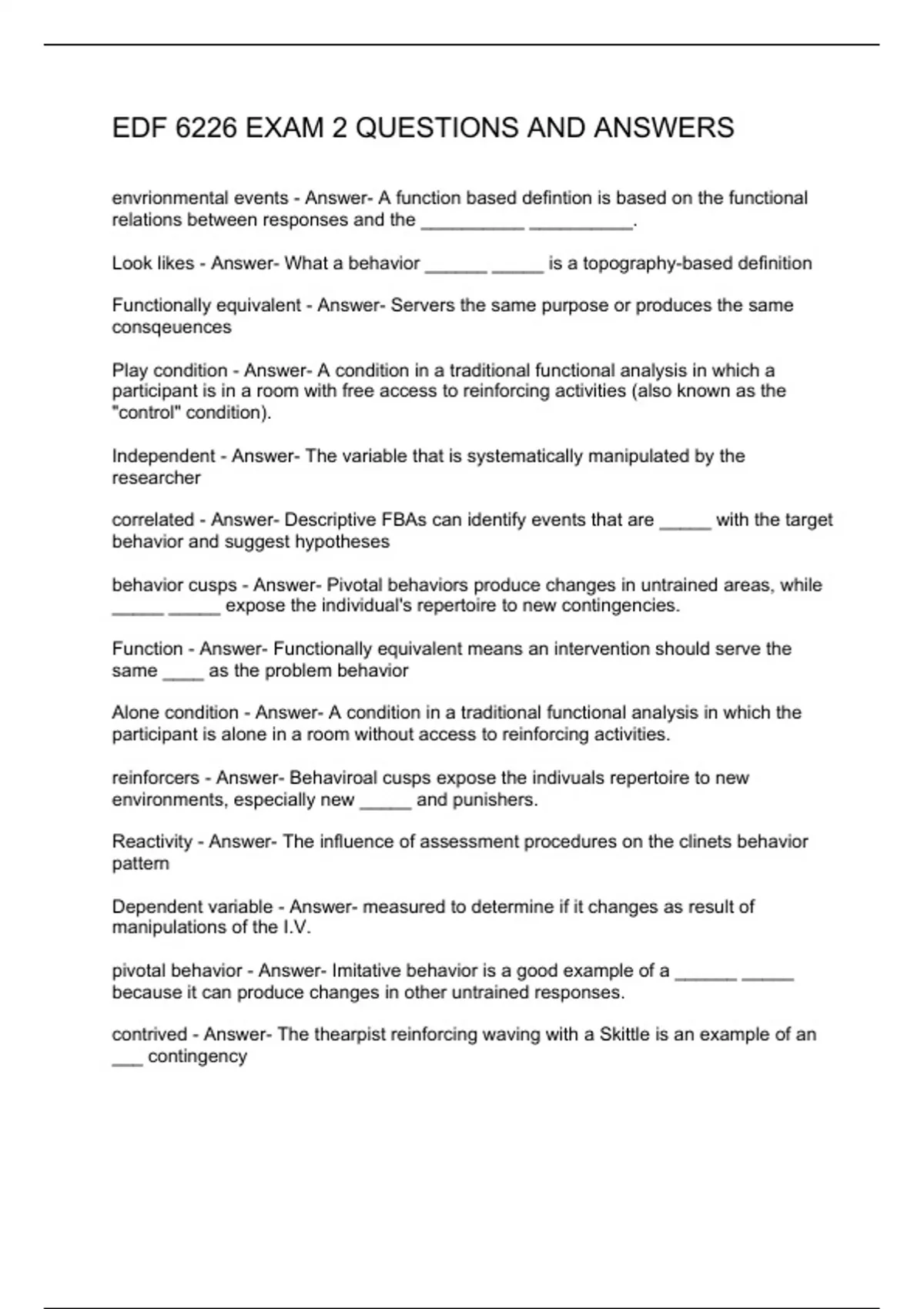 EDF 6226 EXAM 2 QUESTIONS AND ANSWERS

envrionmental events - Answer- A function based defintion is based on the functional relations between responses and the __________ __________.

Look likes - Answer- What a behavior ______ _____ is a topography-based definition

Functionally equivalent - Answer- Servers the same purpose or produces the same consqeuences

Play condition - Answer- A condition in a traditional functional analysis in which a participant is in a room with free access to reinforcing activities (also known as the "control" condition).

Independent - Answer- The variable that is systematically manipulated by the researcher

correlated - Answer- Descriptive FBAs can identify events that are _____ with the target behavior and suggest hypotheses

behavior cusps - Answer- Pivotal behaviors produce changes in untrained areas, while _____ _____ expose the individual's repertoire to new contingencies.

Function - Answer- Functionally equivalent means an intervention should serve the same ____ as the problem behavior

Alone condition - Answer- A condition in a traditional functional analysis in which the participant is alone in a room without access to reinforcing activities.

reinforcers - Answer- Behaviroal cusps expose the indivuals repertoire to new environments, especially new _____ and punishers.

Reactivity - Answer- The influence of assessment procedures on the clinets behavior pattern

Dependent variable - Answer- measured to determine if it changes as result of manipulations of the I.V.

pivotal behavior - Answer- Imitative behavior is a good example of a ______ _____ because it can produce changes in other untrained responses.

contrived - Answer- The thearpist reinforcing waving with a Skittle is an example of an ___ contingency